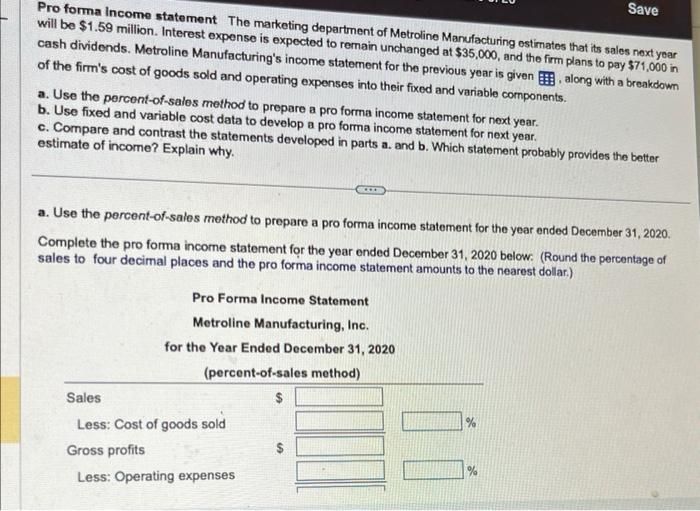 Save

Pro forma income statement The marketing department of Metroline Manufacturing estimates that its sales next year will be $1.59 million. Interest expense is expected to remain unchanged at $35,000, and the firm plans to pay $71,000 in cash dividends. Metroline Manufacturing's income statement for the previous year is given , along with a breakdown of the firm's cost of goods sold and operating expenses into their fixed and variable components.

a. Use the percent-of-sales method to prepare a pro forma income statement for next year.
b. Use fixed and variable cost data to develop a pro forma income statement for next year.
c. Compare and contrast the statements developed in parts a. and b. Which statement probably provides the better estimate of income? Explain why.

a. Use the percent-of-sales method to prepare a pro forma income statement for the year ended December 31, 2020.

Complete the pro forma income statement for the year ended December 31, 2020 below: (Round the percentage of sales to four decimal places and the pro forma income statement amounts to the nearest dollar.)

Pro Forma Income Statement
Metroline Manufacturing, Inc.
for the Year Ended December 31, 2020
(percent-of-sales method)

Sales $
Less: Cost of goods sold %
Gross profits $
Less: Operating expenses %